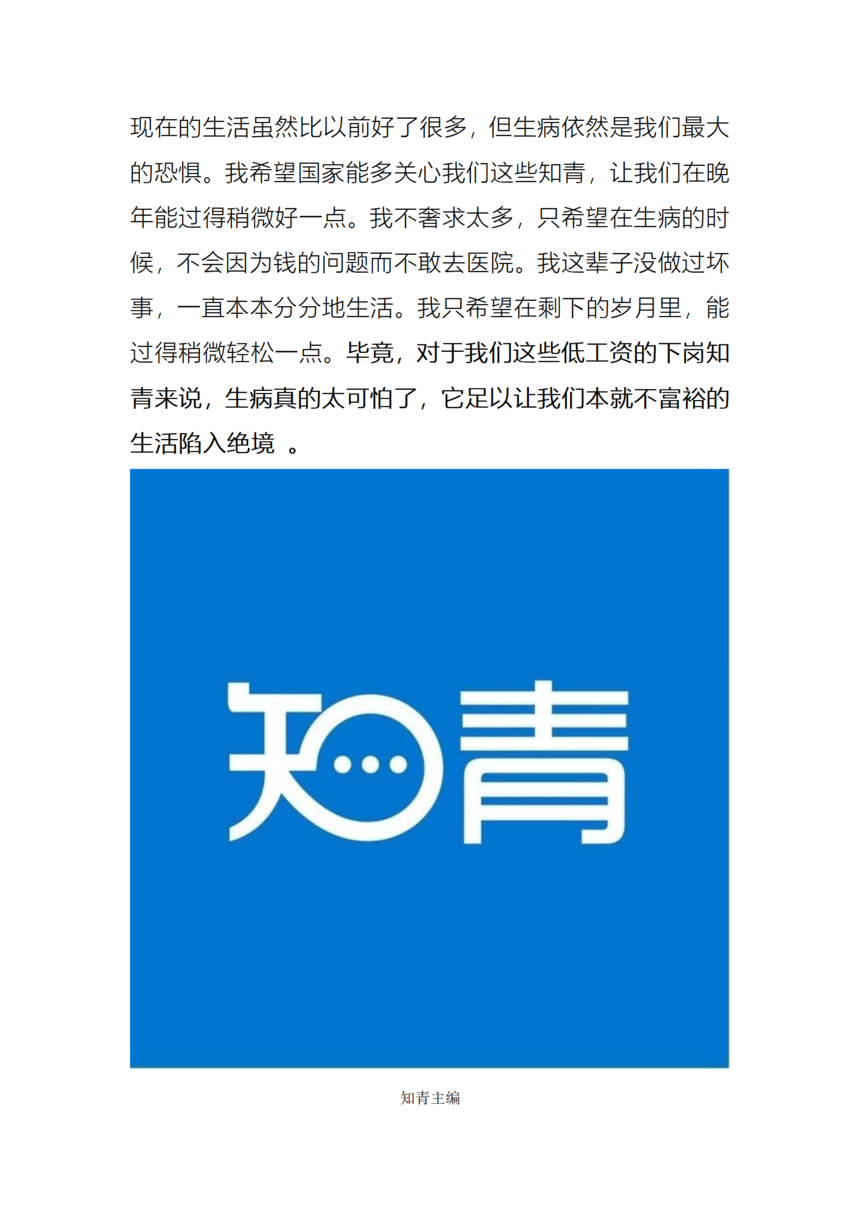 现在的生活虽然比以前好了很多，但生病依然是我们最大的恐惧。我希望国家能多关心我们这些知青，让我们在晚年能过得稍微好一点。我不奢求太多，只希望在生病的时候，不会因为钱的问题而不敢去医院。我这辈子没做过坏事，一直本本分分地生活。我只希望在剩下的岁月里，能过得稍微轻松一点。毕竟，对于我们这些低工资的下岗知青来说，生病真的太可怕了，它足以让我们本就不富裕的生活陷入绝境 。

知青

知青主编